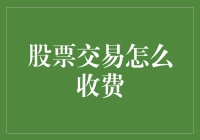 股票交易怎么收费